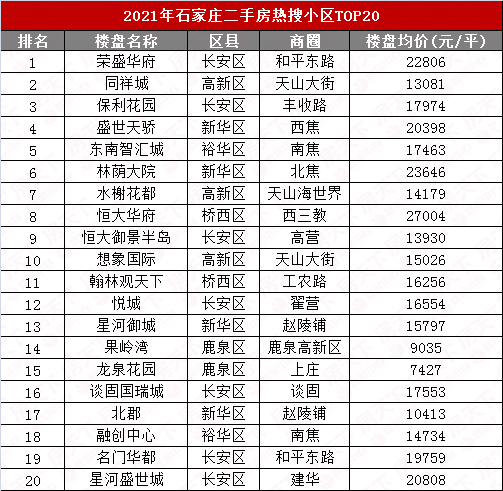 2021年石家庄二手房热搜小区TOP20

| 排名 | 楼盘名称 | 区县 | 商圈 | 楼盘均价(元/平) |
|---|---|---|---|---|
| 1 | 荣盛华府 | 长安区 | 和平东路 | 22806 |
| 2 | 同祥城 | 高新区 | 天山大街 | 13081 |
| 3 | 保利花园 | 长安区 | 丰收路 | 17974 |
| 4 | 盛世天骄 | 新华区 | 西焦 | 20398 |
| 5 | 东南智汇城 | 裕华区 | 南焦 | 17463 |
| 6 | 林荫大院 | 新华区 | 北焦 | 23646 |
| 7 | 水榭花都 | 高新区 | 天山海世界 | 14179 |
| 8 | 恒大华府 | 桥西区 | 西三教 | 27004 |
| 9 | 恒大御景半岛 | 长安区 | 高营 | 13930 |
| 10 | 想象国际 | 高新区 | 天山大街 | 15026 |
| 11 | 翰林观天下 | 桥西区 | 工农路 | 16256 |
| 12 | 悦城 | 长安区 | 翟营 | 16554 |
| 13 | 星河御城 | 新华区 | 赵陵铺 | 15797 |
| 14 | 果岭湾 | 鹿泉区 | 鹿泉高新区 | 9035 |
| 15 | 龙泉花园 | 鹿泉区 | 上庄 | 7427 |
| 16 | 谈固国瑞城 | 长安区 | 谈固 | 17553 |
| 17 | 北郡 | 新华区 | 赵陵铺 | 10413 |
| 18 | 融创中心 | 裕华区 | 南焦 | 14734 |
| 19 | 名门华都 | 长安区 | 和平东路 | 19759 |
| 20 | 星河盛世城 | 长安区 | 建华 | 20808 |